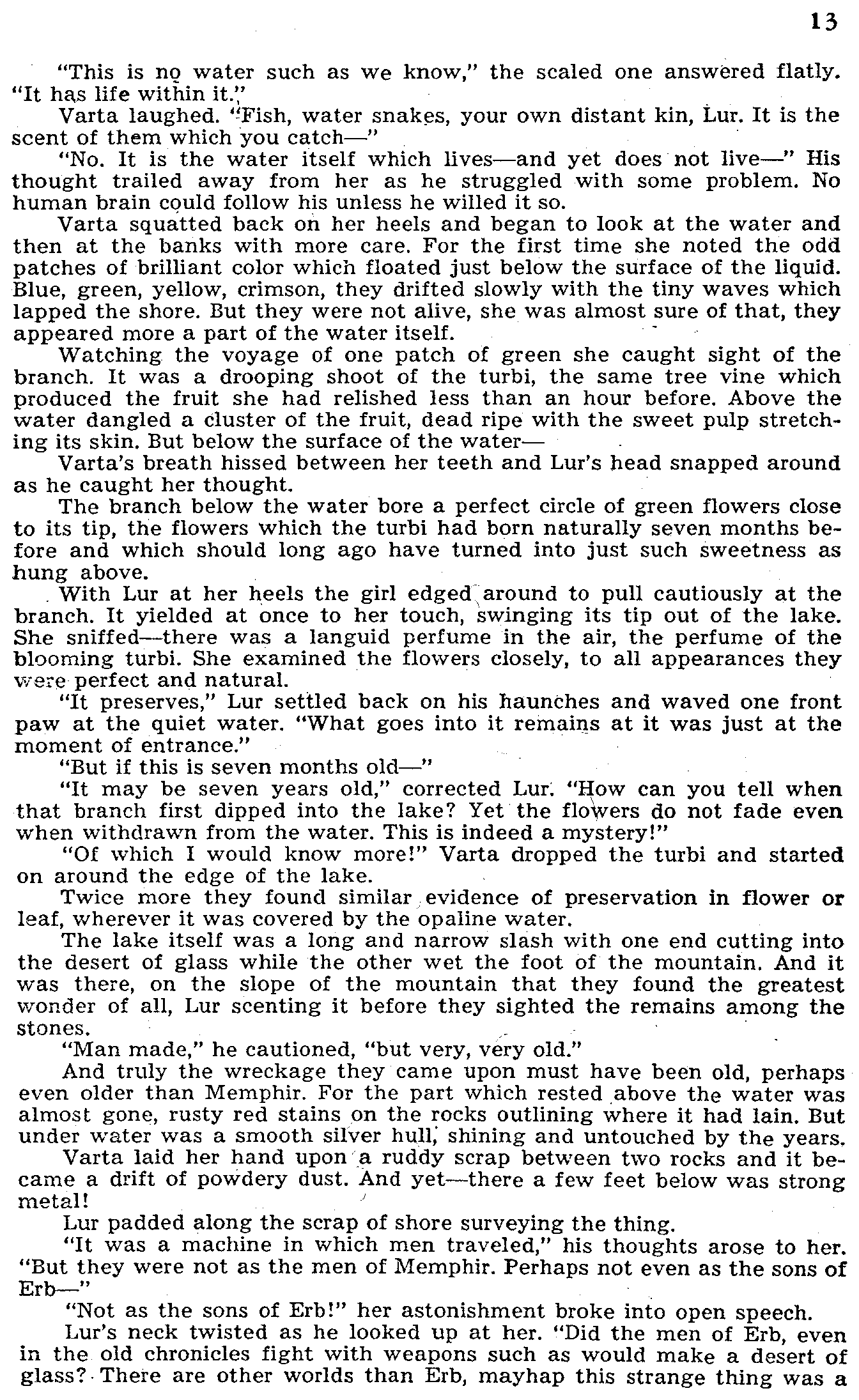 13

"This is no water such as we know," the scaled one answered flatly. "It has life within it."

Varta laughed. "Fish, water snakes, your own distant kin, Lur. It is the scent of them which you catch—"

"No. It is the water itself which lives—and yet does not live—" His thought trailed away from her as he struggled with some problem. No human brain could follow his unless he willed it so.

Varta squatted back on her heels and began to look at the water and then at the banks with more care. For the first time she noted the odd patches of brilliant color which floated just below the surface of the liquid. Blue, green, yellow, crimson, they drifted slowly with the tiny waves which lapped the shore. But they were not alive, she was almost sure of that, they appeared more a part of the water itself.

Watching the voyage of one patch of green she caught sight of the branch. It was a drooping shoot of the turbi, the same tree vine which produced the fruit she had relished less than an hour before. Above the water dangled a cluster of the fruit, dead ripe with the sweet pulp stretching its skin. But below the surface of the water—

Varta's breath hissed between her teeth and Lur's head snapped around as he caught her thought.

The branch below the water bore a perfect circle of green flowers close to its tip, the flowers which the turbi had born naturally seven months before and which should long ago have turned into just such sweetness as hung above.

With Lur at her heels the girl edged around to pull cautiously at the branch. It yielded at once to her touch, swinging its tip out of the lake. She sniffed—there was a languid perfume in the air, the perfume of the blooming turbi. She examined the flowers closely, to all appearances they were perfect and natural.

"It preserves," Lur settled back on his haunches and waved one front paw at the quiet water. "What goes into it remains at it was just at the moment of entrance."

"But if this is seven months old—"

"It may be seven years old," corrected Lur. "How can you tell when that branch first dipped into the lake? Yet the flowers do not fade even when withdrawn from the water. This is indeed a mystery!"

"Of which I would know more!" Varta dropped the turbi and started on around the edge of the lake.

Twice more they found similar evidence of preservation in flower or leaf, wherever it was covered by the opaline water.

The lake itself was a long and narrow slash with one end cutting into the desert of glass while the other wet the foot of the mountain. And it was there, on the slope of the mountain that they found the greatest wonder of all, Lur scenting it before they sighted the remains among the stones.

"Man made," he cautioned, "but very, very old."

And truly the wreckage they came upon must have been old, perhaps even older than Memphir. For the part which rested above the water was almost gone, rusty red stains on the rocks outlining where it had lain. But under water was a smooth silver hull, shining and untouched by the years.

Varta laid her hand upon a ruddy scrap between two rocks and it became a drift of powdery dust. And yet—there a few feet below was strong metal!

Lur padded along the scrap of shore surveying the thing.

"It was a machine in which men traveled," his thoughts arose to her. "But they were not as the men of Memphir. Perhaps not even as the sons of Erb—"

"Not as the sons of Erb!" her astonishment broke into open speech.

Lur's neck twisted as he looked up at her. "Did the men of Erb, even in the old chronicles fight with weapons such as would make a desert of glass? There are other worlds than Erb, mayhap this strange thing was a